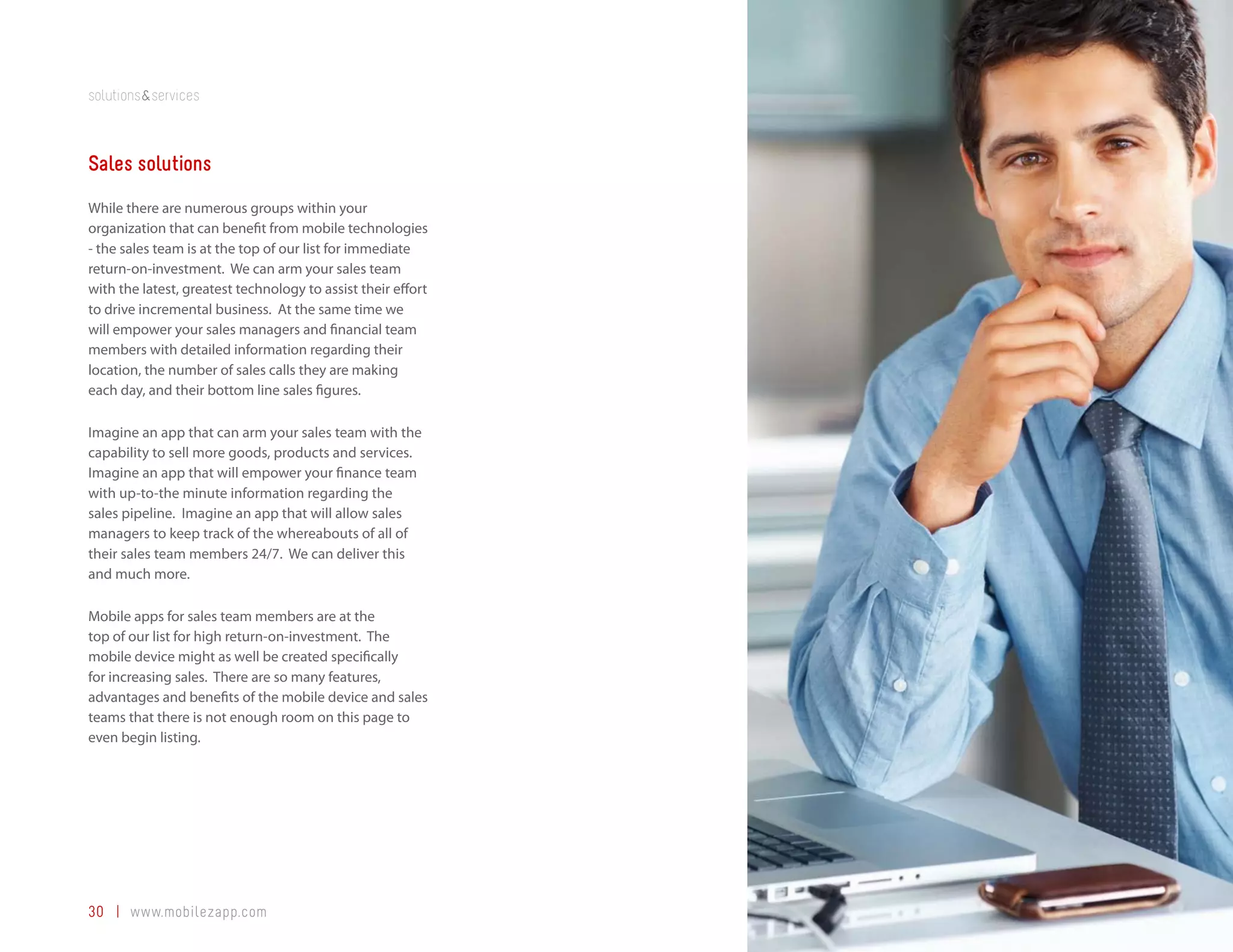 solutions&services

Sales solutions

While there are numerous groups within your organization that can benefit from mobile technologies - the sales team is at the top of our list for immediate return-on-investment. We can arm your sales team with the latest, greatest technology to assist their effort to drive incremental business. At the same time we will empower your sales managers and financial team members with detailed information regarding their location, the number of sales calls they are making each day, and their bottom line sales figures.

Imagine an app that can arm your sales team with the capability to sell more goods, products and services. Imagine an app that will empower your finance team with up-to-the minute information regarding the sales pipeline. Imagine an app that will allow sales managers to keep track of the whereabouts of all of their sales team members 24/7. We can deliver this and much more.

Mobile apps for sales team members are at the top of our list for high return-on-investment. The mobile device might as well be created specifically for increasing sales. There are so many features, advantages and benefits of the mobile device and sales teams that there is not enough room on this page to even begin listing.

30 | www.mobilezapp.com